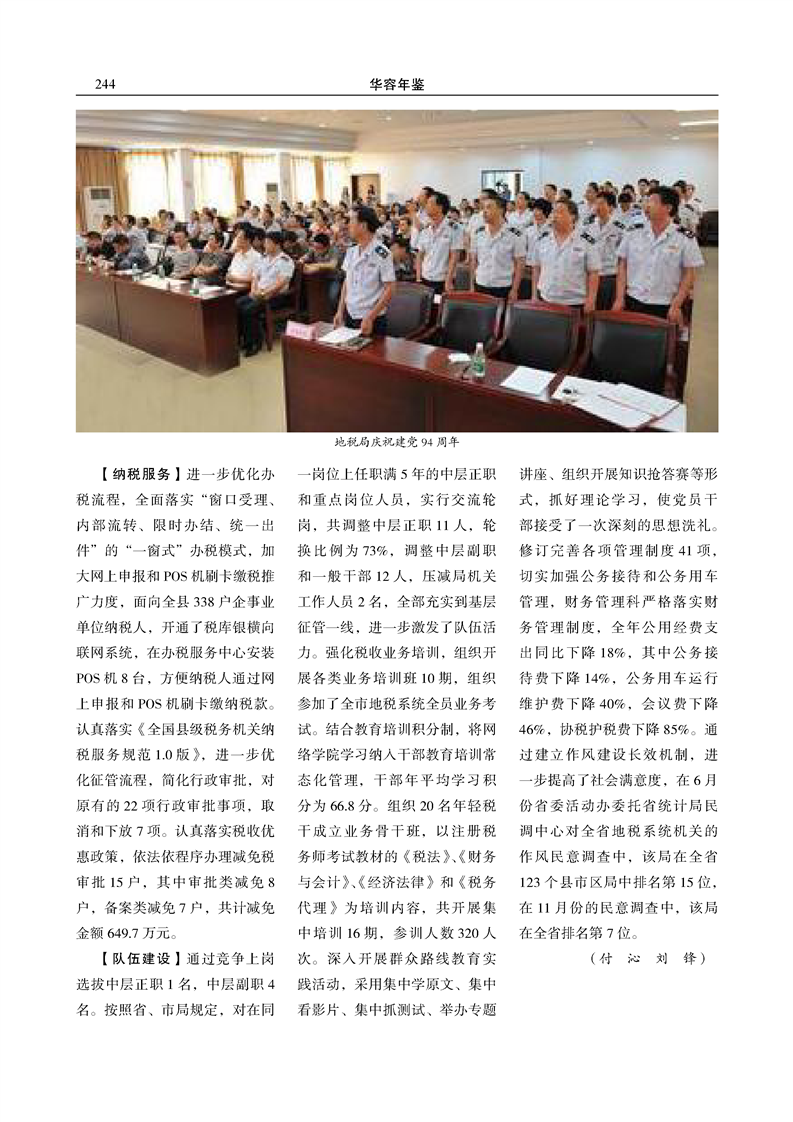 244

华容年鉴

地税局庆祝建党 94 周年

【纳税服务】进一步优化办税流程，全面落实“窗口受理、内部流转、限时办结、统一出件”的“一窗式”办税模式，加大网上申报和 POS 机刷卡缴税推广力度，面向全县 338 户企事业单位纳税人，开通了税库银横向联网系统，在办税服务中心安装 POS 机 8 台，方便纳税人通过网上申报和 POS 机刷卡缴纳税款。认真落实《全国县级税务机关纳税服务规范 1.0 版》，进一步优化征管流程，简化行政审批，对原有的 22 项行政审批事项，取消和下放 7 项。认真落实税收优惠政策，依法依程序办理减免税审批 15 户，其中审批类减免 8 户，备案类减免 7 户，共计减免金额 649.7 万元。

【队伍建设】通过竞争上岗选拔中层正职 1 名，中层副职 4 名。按照省、市局规定，对在同一岗位上任职满 5 年的中层正职和重点岗位人员，实行交流轮岗，共调整中层正职 11 人，轮换比例为 73%，调整中层副职和一般干部 12 人，压减局机关工作人员 2 名，全部充实到基层征管一线，进一步激发了队伍活力。强化税收业务培训，组织开展各类业务培训班 10 期，组织参加了全市地税系统全员业务考试。结合教育培训积分制，将网络学院学习纳入干部教育培训常态化管理，干部年平均学习积分为 66.8 分。组织 20 名年轻税干成立业务骨干班，以注册税务师考试教材的《税法》、《财务与会计》、《经济法律》和《税务代理》为培训内容，共开展集中培训 16 期，参训人数 320 人次。深入开展群众路线教育实践活动，采用集中学原文、集中看影片、集中抓测试、举办专题讲座、组织开展知识抢答赛等形式，抓好理论学习，使党员干部接受了一次深刻的思想洗礼。修订完善各项管理制度 41 项，切实加强公务接待和公务用车管理，财务管理科严格落实财务管理制度，全年公用经费支出同比下降 18%，其中公务接待费下降 14%，公务用车运行维护费下降 40%，会议费下降 46%，协税护税费下降 85%。通过建立作风建设长效机制，进一步提高了社会满意度，在 6 月份省委活动办委托省统计局民调中心对全省地税系统机关的作风民意调查中，该局在全省 123 个县市区局中排名第 15 位，在 11 月份的民意调查中，该局在全省排名第 7 位。

（付 沁 刘 锋）